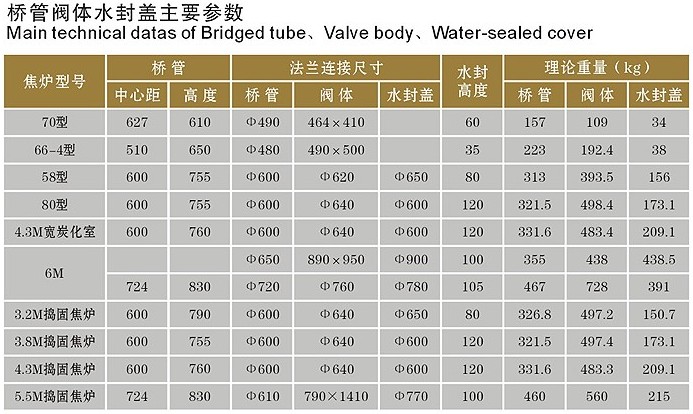 桥管阀体水封盖主要参数
Main technical datas of Bridged tube、Valve body、Water-sealed cover

| 焦炉型号 | 桥管 | | 法兰连接尺寸 | | | 水封高度 | 理论重量（kg） | | |
|---|---|---|---|---|---|---|---|---|---|
| | 中心距 | 高度 | 桥管 | 阀体 | 水封盖 | | 桥管 | 阀体 | 水封盖 |
| 70型 | 627 | 610 | Φ490 | 464×410 | | 60 | 157 | 109 | 34 |
| 66-4型 | 510 | 650 | Φ480 | 490×500 | | 35 | 223 | 192.4 | 38 |
| 58型 | 600 | 755 | Φ600 | Φ620 | Φ650 | 80 | 313 | 393.5 | 156 |
| 80型 | 600 | 755 | Φ600 | Φ640 | Φ600 | 120 | 321.5 | 498.4 | 173.1 |
| 4.3M宽炭化室 | 600 | 760 | Φ600 | Φ640 | Φ600 | 120 | 331.6 | 483.4 | 209.1 |
| 6M | | | Φ650 | 890×950 | Φ900 | 100 | 355 | 438 | 438.5 |
| | 724 | 830 | Φ720 | Φ760 | Φ780 | 105 | 467 | 728 | 391 |
| 3.2M捣固焦炉 | 600 | 790 | Φ600 | Φ640 | Φ650 | 80 | 326.8 | 497.2 | 150.7 |
| 3.8M捣固焦炉 | 600 | 755 | Φ600 | Φ640 | Φ600 | 120 | 321.5 | 497.4 | 173.1 |
| 4.3M捣固焦炉 | 600 | 760 | Φ600 | Φ640 | Φ600 | 120 | 331.6 | 483.3 | 209.1 |
| 5.5M捣固焦炉 | 724 | 830 | Φ610 | 790×1410 | Φ770 | 100 | 460 | 560 | 215 |